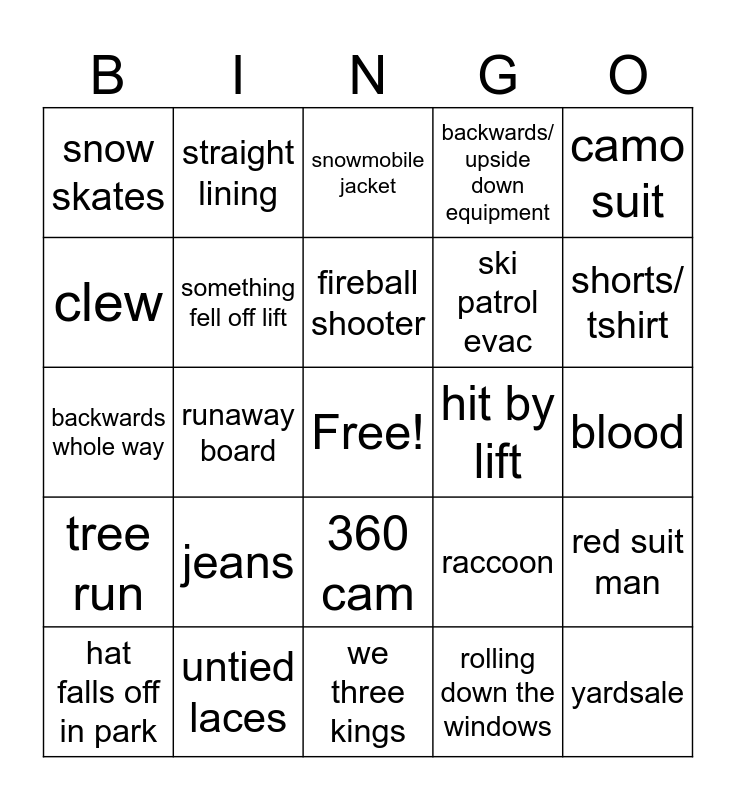 | B | I | N | G | O |
|---|---|---|---|---|
| snow skates | straight lining | snowmobile jacket | backwards/ upside down equipment | camo suit |
| clew | something fell off lift | fireball shooter | ski patrol evac | shorts/ tshirt |
| backwards whole way | runaway board | Free! | hit by lift | blood |
| tree run | jeans | 360 cam | raccoon | red suit man |
| hat falls off in park | untied laces | we three kings | rolling down the windows | yardsale |